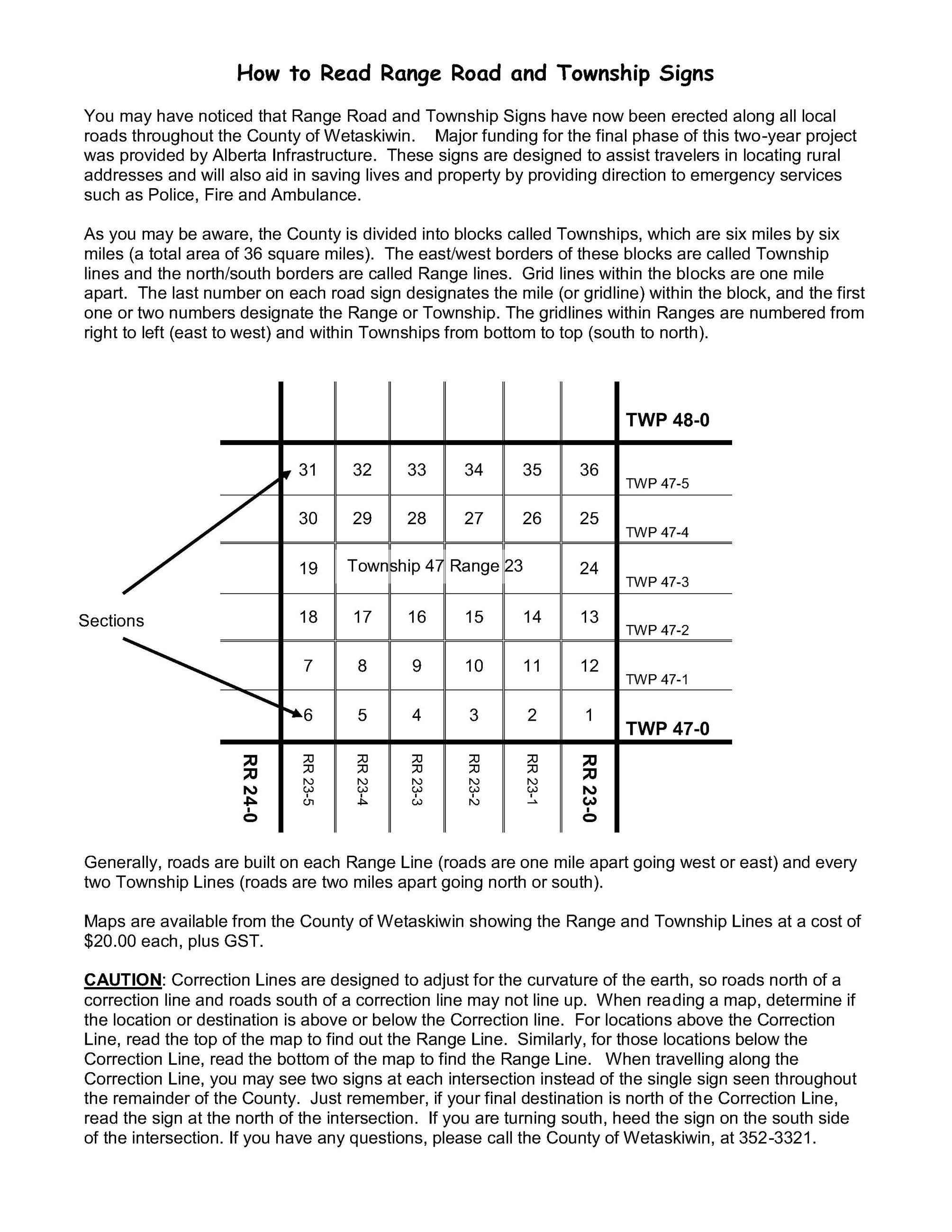 How to Read Range Road and Township Signs

You may have noticed that Range Road and Township Signs have now been erected along all local roads throughout the County of Wetaskiwin. Major funding for the final phase of this two-year project was provided by Alberta Infrastructure. These signs are designed to assist travelers in locating rural addresses and will also aid in saving lives and property by providing direction to emergency services such as Police, Fire and Ambulance.

As you may be aware, the County is divided into blocks called Townships, which are six miles by six miles (a total area of 36 square miles). The east/west borders of these blocks are called Township lines and the north/south borders are called Range lines. Grid lines within the blocks are one mile apart. The last number on each road sign designates the mile (or gridline) within the block, and the first one or two numbers designate the Range or Township. The gridlines within Ranges are numbered from right to left (east to west) and within Townships from bottom to top (south to north).

TWP 48-0

| 31 | 32 | 33 | 34 | 35 | 36 |
|---|---|---|---|---|---|
| 30 | 29 | 28 | 27 | 26 | 25 |
| 19 | Township 47 Range 23 | | | | 24 |
| 18 | 17 | 16 | 15 | 14 | 13 |
| 7 | 8 | 9 | 10 | 11 | 12 |
| 6 | 5 | 4 | 3 | 2 | 1 |

TWP 47-5
TWP 47-4
TWP 47-3
TWP 47-2
TWP 47-1
TWP 47-0

Sections

RR 24-0
RR 23-5
RR 23-4
RR 23-3
RR 23-2
RR 23-1
RR 23-0

Generally, roads are built on each Range Line (roads are one mile apart going west or east) and every two Township Lines (roads are two miles apart going north or south).

Maps are available from the County of Wetaskiwin showing the Range and Township Lines at a cost of $20.00 each, plus GST.

CAUTION: Correction Lines are designed to adjust for the curvature of the earth, so roads north of a correction line and roads south of a correction line may not line up. When reading a map, determine if the location or destination is above or below the Correction line. For locations above the Correction Line, read the top of the map to find out the Range Line. Similarly, for those locations below the Correction Line, read the bottom of the map to find the Range Line. When travelling along the Correction Line, you may see two signs at each intersection instead of the single sign seen throughout the remainder of the County. Just remember, if your final destination is north of the Correction Line, read the sign at the north of the intersection. If you are turning south, heed the sign on the south side of the intersection. If you have any questions, please call the County of Wetaskiwin, at 352-3321.